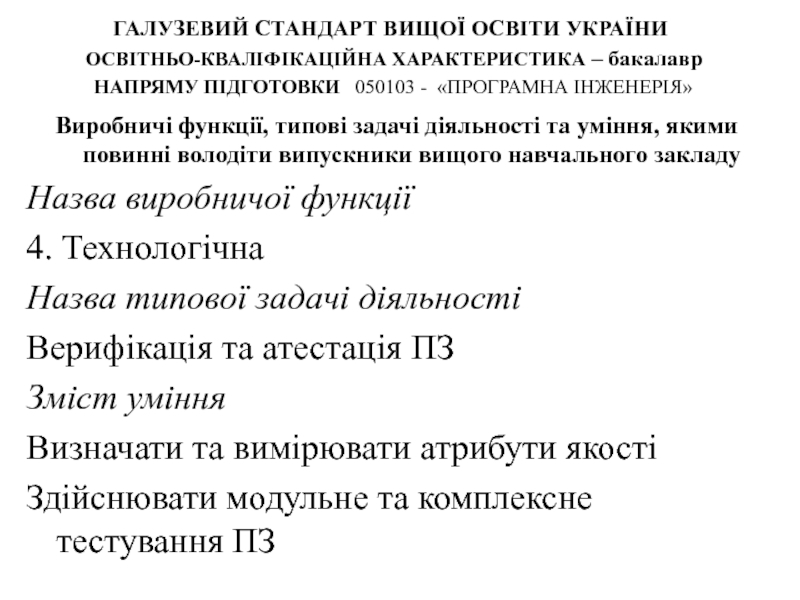 ГАЛУЗЕВИЙ СТАНДАРТ ВИЩОЇ ОСВІТИ УКРАЇНИ
ОСВІТНЬО-КВАЛІФІКАЦІЙНА ХАРАКТЕРИСТИКА – бакалавр
НАПРЯМУ ПІДГОТОВКИ 050103 - «ПРОГРАМНА ІНЖЕНЕРІЯ»

Виробничі функції, типові задачі діяльності та уміння, якими повинні володіти випускники вищого навчального закладу

Назва виробничої функції

4. Технологічна

Назва типової задачі діяльності

Верифікація та атестація ПЗ

Зміст уміння

Визначати та вимірювати атрибути якості

Здійснювати модульне та комплексне тестування ПЗ